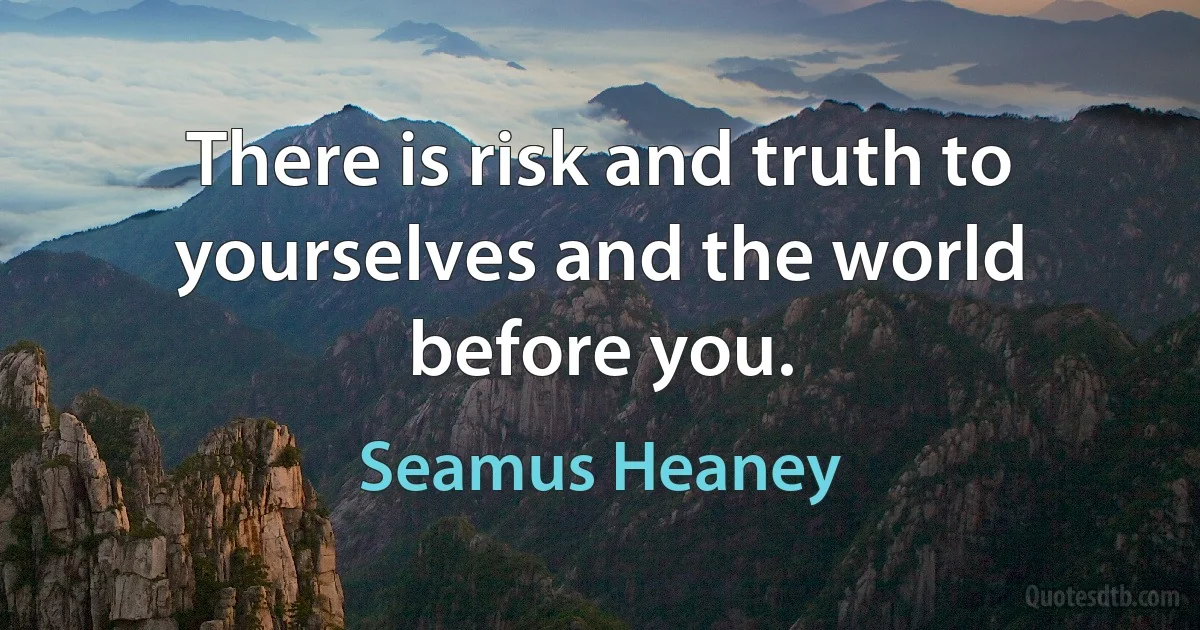 There is risk and truth to yourselves and the world before you.

Seamus Heaney

Quotesdtb.com